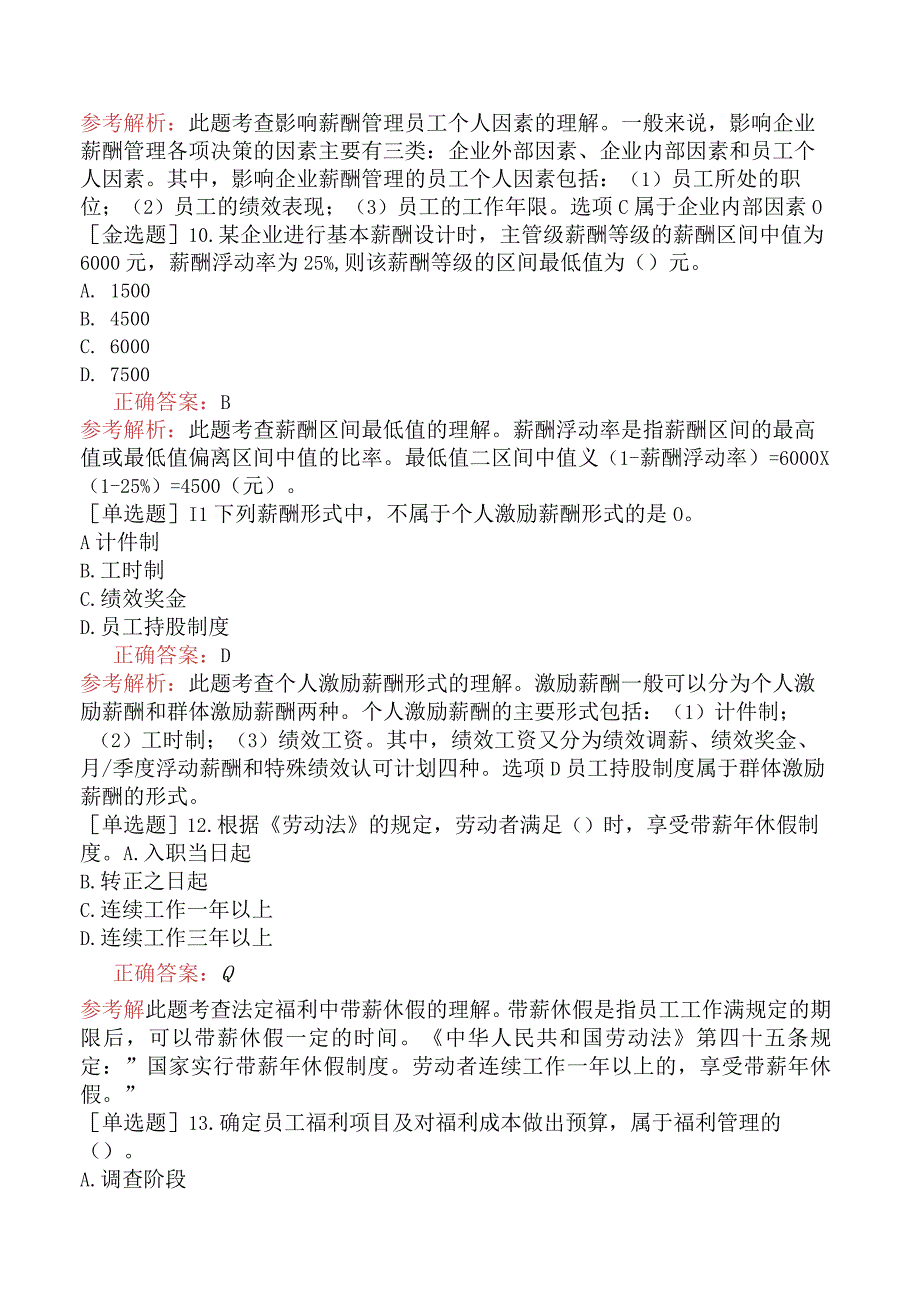 参考解析：此题考查影响薪酬管理员工个人因素的理解。一般来说，影响企业薪酬管理各项决策的因素主要有三类：企业外部因素、企业内部因素和员工个人因素。其中，影响企业薪酬管理的员工个人因素包括：（1）员工所处的职位；（2）员工的绩效表现；（3）员工的工作年限。选项C属于企业内部因素0

［金选题］10.某企业进行基本薪酬设计时，主管级薪酬等级的薪酬区间中值为6000元，薪酬浮动率为25%,则该薪酬等级的区间最低值为（）元。

A. 1500

B. 4500

C. 6000

D. 7500

正确答案：B

参考解析：此题考查薪酬区间最低值的理解。薪酬浮动率是指薪酬区间的最高值或最低值偏离区间中值的比率。最低值二区间中值义（1-薪酬浮动率）=6000X（1-25%）=4500（元）。

［单选题］I1下列薪酬形式中，不属于个人激励薪酬形式的是0。

A计件制

B.工时制

C.绩效奖金

D.员工持股制度

正确答案：D

参考解析：此题考查个人激励薪酬形式的理解。激励薪酬一般可以分为个人激励薪酬和群体激励薪酬两种。个人激励薪酬的主要形式包括：（1）计件制；（2）工时制；（3）绩效工资。其中，绩效工资又分为绩效调薪、绩效奖金、月/季度浮动薪酬和特殊绩效认可计划四种。选项D员工持股制度属于群体激励薪酬的形式。

［单选题］12.根据《劳动法》的规定，劳动者满足（）时，享受带薪年休假制度。A.入职当日起

B.转正之日起

C.连续工作一年以上

D.连续工作三年以上

正确答案：Q

参考解此题考查法定福利中带薪休假的理解。带薪休假是指员工工作满规定的期限后，可以带薪休假一定的时间。《中华人民共和国劳动法》第四十五条规定：”国家实行带薪年休假制度。劳动者连续工作一年以上的，享受带薪年休假。”

［单选题］13.确定员工福利项目及对福利成本做出预算，属于福利管理的（）。

A.调查阶段